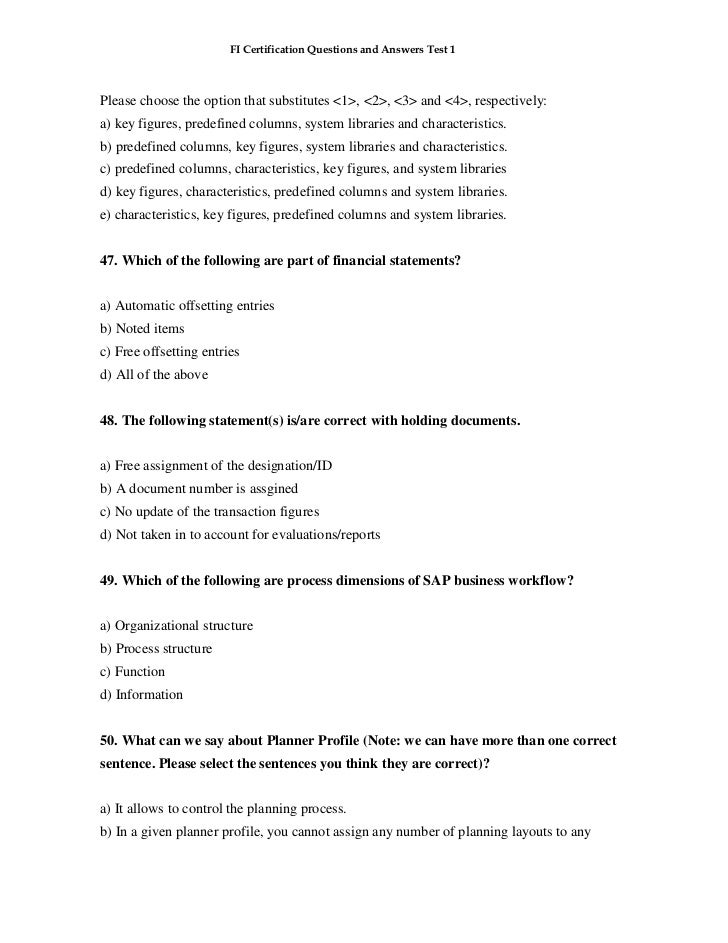 FI Certification Questions and Answers Test 1

Please choose the option that substitutes <1>, <2>, <3> and <4>, respectively:
a) key figures, predefined columns, system libraries and characteristics.
b) predefined columns, key figures, system libraries and characteristics.
c) predefined columns, characteristics, key figures, and system libraries
d) key figures, characteristics, predefined columns and system libraries.
e) characteristics, key figures, predefined columns and system libraries.

47. Which of the following are part of financial statements?

a) Automatic offsetting entries
b) Noted items
c) Free offsetting entries
d) All of the above

48. The following statement(s) is/are correct with holding documents.

a) Free assignment of the designation/ID
b) A document number is assgined
c) No update of the transaction figures
d) Not taken in to account for evaluations/reports

49. Which of the following are process dimensions of SAP business workflow?

a) Organizational structure
b) Process structure
c) Function
d) Information

50. What can we say about Planner Profile (Note: we can have more than one correct sentence. Please select the sentences you think they are correct)?

a) It allows to control the planning process.
b) In a given planner profile, you cannot assign any number of planning layouts to any